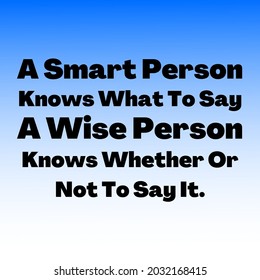 A Smart Person
Knows What To Say
A Wise Person
Knows Whether Or
Not To Say It.

shutterstock.com · 2032168415